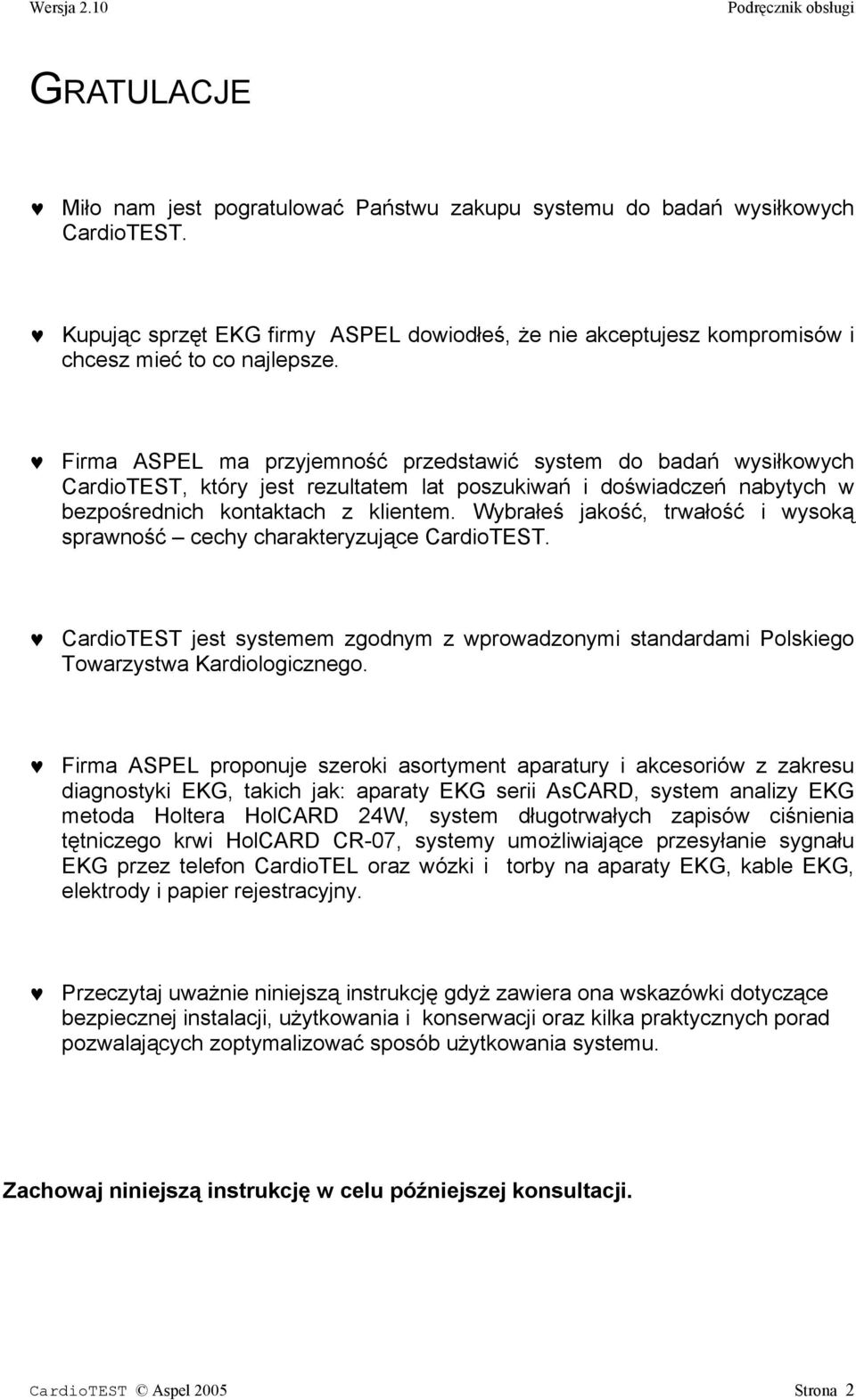 Wersja 2.10 Podręcznik obsługi

GRATULACJE

♥ Miło nam jest pogratulować Państwu zakupu systemu do badań wysiłkowych CardioTEST.

♥ Kupując sprzęt EKG firmy ASPEL dowiodłeś, że nie akceptujesz kompromisów i chcesz mieć to co najlepsze.

♥ Firma ASPEL ma przyjemność przedstawić system do badań wysiłkowych CardioTEST, który jest rezultatem lat poszukiwań i doświadczeń nabytych w bezpośrednich kontaktach z klientem. Wybrałeś jakość, trwałość i wysoką sprawność – cechy charakteryzujące CardioTEST.

♥ CardioTEST jest systemem zgodnym z wprowadzonymi standardami Polskiego Towarzystwa Kardiologicznego.

♥ Firma ASPEL proponuje szeroki asortyment aparatury i akcesoriów z zakresu diagnostyki EKG, takich jak: aparaty EKG serii AsCARD, system analizy EKG metoda Holtera HolCARD 24W, system długotrwałych zapisów ciśnienia tętniczego krwi HolCARD CR-07, systemy umożliwiające przesyłanie sygnału EKG przez telefon CardioTEL oraz wózki i torby na aparaty EKG, kable EKG, elektrody i papier rejestracyjny.

♥ Przeczytaj uważnie niniejszą instrukcję gdyż zawiera ona wskazówki dotyczące bezpiecznej instalacji, użytkowania i konserwacji oraz kilka praktycznych porad pozwalających zoptymalizować sposób użytkowania systemu.

Zachowaj niniejszą instrukcję w celu późniejszej konsultacji.

CardioTEST © Aspel 2005 Strona 2